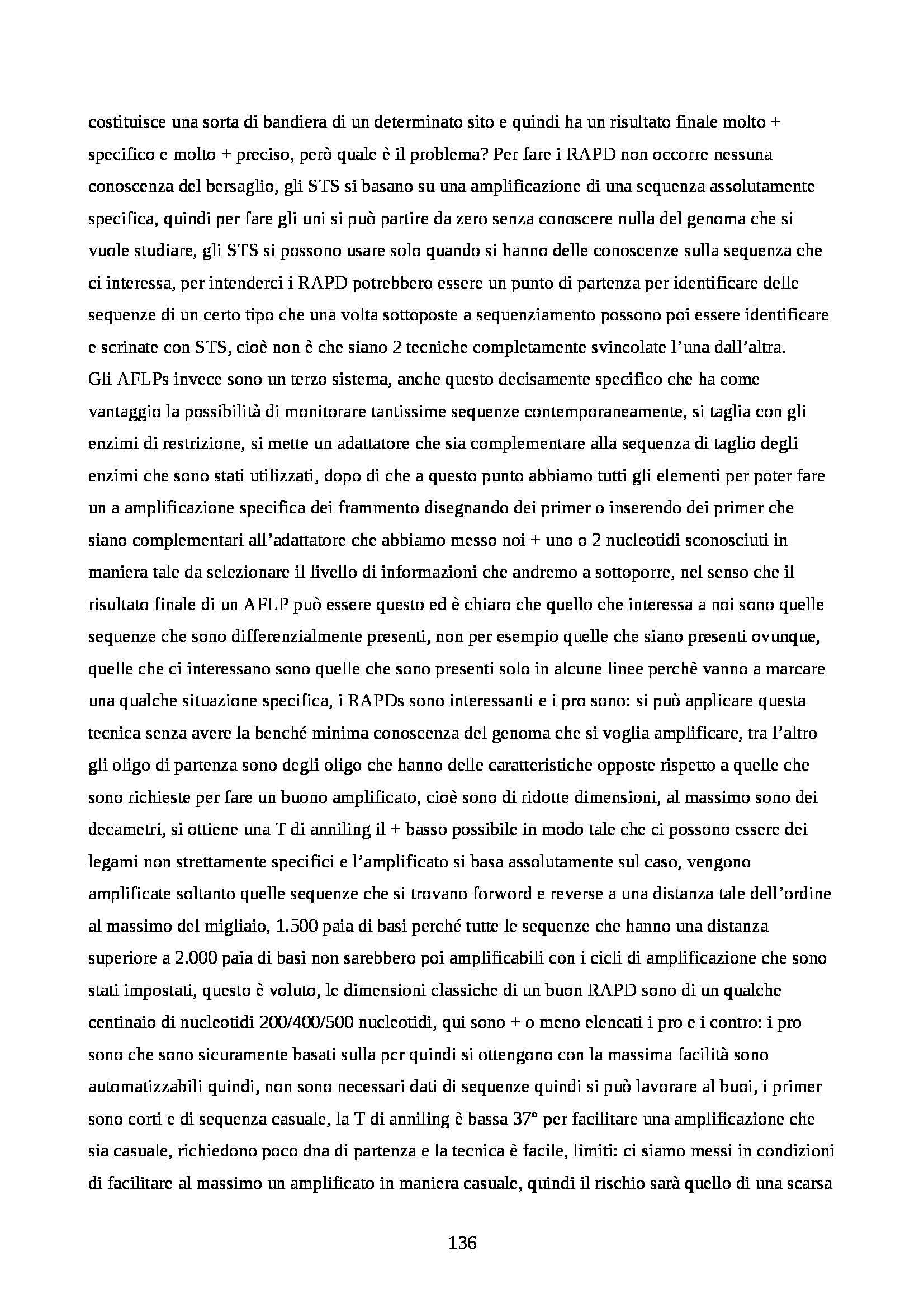 costituisce una sorta di bandiera di un determinato sito e quindi ha un risultato finale molto + specifico e molto + preciso, però quale è il problema? Per fare i RAPD non occorre nessuna conoscenza del bersaglio, gli STS si basano su una amplificazione di una sequenza assolutamente specifica, quindi per fare gli uni si può partire da zero senza conoscere nulla del genoma che si vuole studiare, gli STS si possono usare solo quando si hanno delle conoscenze sulla sequenza che ci interessa, per intenderci i RAPD potrebbero essere un punto di partenza per identificare delle sequenze di un certo tipo che una volta sottoposte a sequenziamento possono poi essere identificare e scrinate con STS, cioè non è che siano 2 tecniche completamente svincolate l'una dall'altra.
Gli AFLPs invece sono un terzo sistema, anche questo decisamente specifico che ha come vantaggio la possibilità di monitorare tantissime sequenze contemporaneamente, si taglia con gli enzimi di restrizione, si mette un adattatore che sia complementare alla sequenza di taglio degli enzimi che sono stati utilizzati, dopo di che a questo punto abbiamo tutti gli elementi per poter fare un a amplificazione specifica dei frammento disegnando dei primer o inserendo dei primer che siano complementari all'adattatore che abbiamo messo noi + uno o 2 nucleotidi sconosciuti in maniera tale da selezionare il livello di informazioni che andremo a sottoporre, nel senso che il risultato finale di un AFLP può essere questo ed è chiaro che quello che interessa a noi sono quelle sequenze che sono differenzialmente presenti, non per esempio quelle che siano presenti ovunque, quelle che ci interessano sono quelle che sono presenti solo in alcune linee perchè vanno a marcare una qualche situazione specifica, i RAPDs sono interessanti e i pro sono: si può applicare questa tecnica senza avere la benché minima conoscenza del genoma che si voglia amplificare, tra l'altro gli oligo di partenza sono degli oligo che hanno delle caratteristiche opposte rispetto a quelle che sono richieste per fare un buono amplificato, cioè sono di ridotte dimensioni, al massimo sono dei decametri, si ottiene una T di anniling il + basso possibile in modo tale che ci possono essere dei legami non strettamente specifici e l'amplificato si basa assolutamente sul caso, vengono amplificate soltanto quelle sequenze che si trovano forword e reverse a una distanza tale dell'ordine al massimo del migliaio, 1.500 paia di basi perché tutte le sequenze che hanno una distanza superiore a 2.000 paia di basi non sarebbero poi amplificabili con i cicli di amplificazione che sono stati impostati, questo è voluto, le dimensioni classiche di un buon RAPD sono di un qualche centinaio di nucleotidi 200/400/500 nucleotidi, qui sono + o meno elencati i pro e i contro: i pro sono che sono sicuramente basati sulla pcr quindi si ottengono con la massima facilità sono automatizzabili quindi, non sono necessari dati di sequenze quindi si può lavorare al buoi, i primer sono corti e di sequenza casuale, la T di anniling è bassa 37° per facilitare una amplificazione che sia casuale, richiedono poco dna di partenza e la tecnica è facile, limiti: ci siamo messi in condizioni di facilitare al massimo un amplificato in maniera casuale, quindi il rischio sarà quello di una scarsa

136